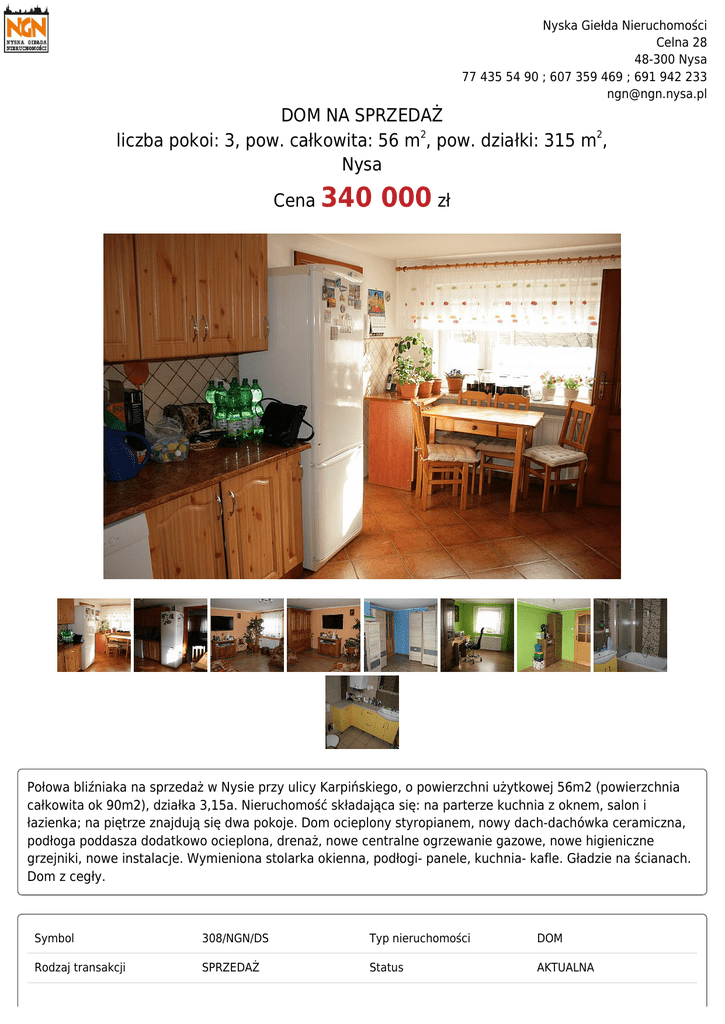 NGN
NYSKA GIEŁDA NIERUCHOMOŚCI

Nyska Giełda Nieruchomości
Celna 28
48-300 Nysa
77 435 54 90 ; 607 359 469 ; 691 942 233
ngn@ngn.nysa.pl

DOM NA SPRZEDAŻ
liczba pokoi: 3, pow. całkowita: 56 m$^2$, pow. działki: 315 m$^2$, Nysa

Cena 340 000 zł

Połowa bliźniaka na sprzedaż w Nysie przy ulicy Karpińskiego, o powierzchni użytkowej 56m2 (powierzchnia całkowita ok 90m2), działka 3,15a. Nieruchomość składająca się: na parterze kuchnia z oknem, salon i łazienka; na piętrze znajdują się dwa pokoje. Dom ocieplony styropianem, nowy dach-dachówka ceramiczna, podłoga poddasza dodatkowo ocieplona, drenaż, nowe centralne ogrzewanie gazowe, nowe higieniczne grzejniki, nowe instalacje. Wymieniona stolarka okienna, podłogi- panele, kuchnia- kafle. Gładzie na ścianach. Dom z cegły.

| Symbol | 308/NGN/DS | Typ nieruchomości | DOM |
|---|---|---|---|
| Rodzaj transakcji | SPRZEDAŻ | Status | AKTUALNA |